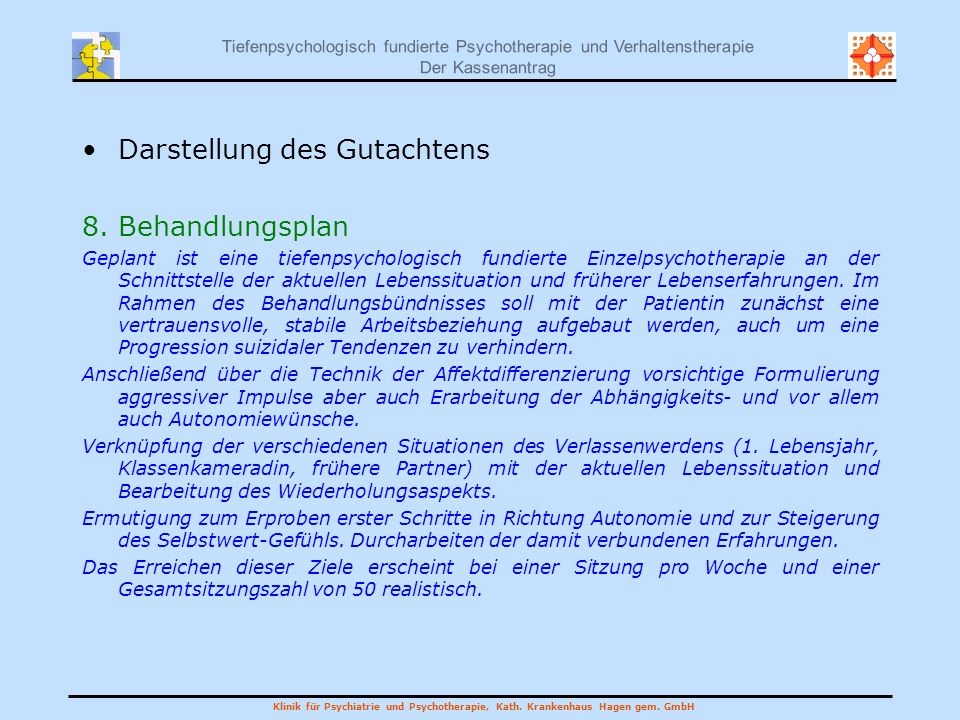 Tiefenpsychologisch fundierte Psychotherapie und Verhaltenstherapie
Der Kassenantrag

• Darstellung des Gutachtens

8. Behandlungsplan

Geplant ist eine tiefenpsychologisch fundierte Einzelpsychotherapie an der Schnittstelle der aktuellen Lebenssituation und früherer Lebenserfahrungen. Im Rahmen des Behandlungsbündnisses soll mit der Patientin zunächst eine vertrauensvolle, stabile Arbeitsbeziehung aufgebaut werden, auch um eine Progression suizidaler Tendenzen zu verhindern.

Anschließend über die Technik der Affektdifferenzierung vorsichtige Formulierung aggressiver Impulse aber auch Erarbeitung der Abhängigkeits- und vor allem auch Autonomiewünsche.

Verknüpfung der verschiedenen Situationen des Verlassenwerdens (1. Lebensjahr, Klassenkameradin, frühere Partner) mit der aktuellen Lebenssituation und Bearbeitung des Wiederholungsaspekts.

Ermutigung zum Erproben erster Schritte in Richtung Autonomie und zur Steigerung des Selbstwert-Gefühls. Durcharbeiten der damit verbundenen Erfahrungen.

Das Erreichen dieser Ziele erscheint bei einer Sitzung pro Woche und einer Gesamtsitzungszahl von 50 realistisch.

Klinik für Psychiatrie und Psychotherapie, Kath. Krankenhaus Hagen gem. GmbH